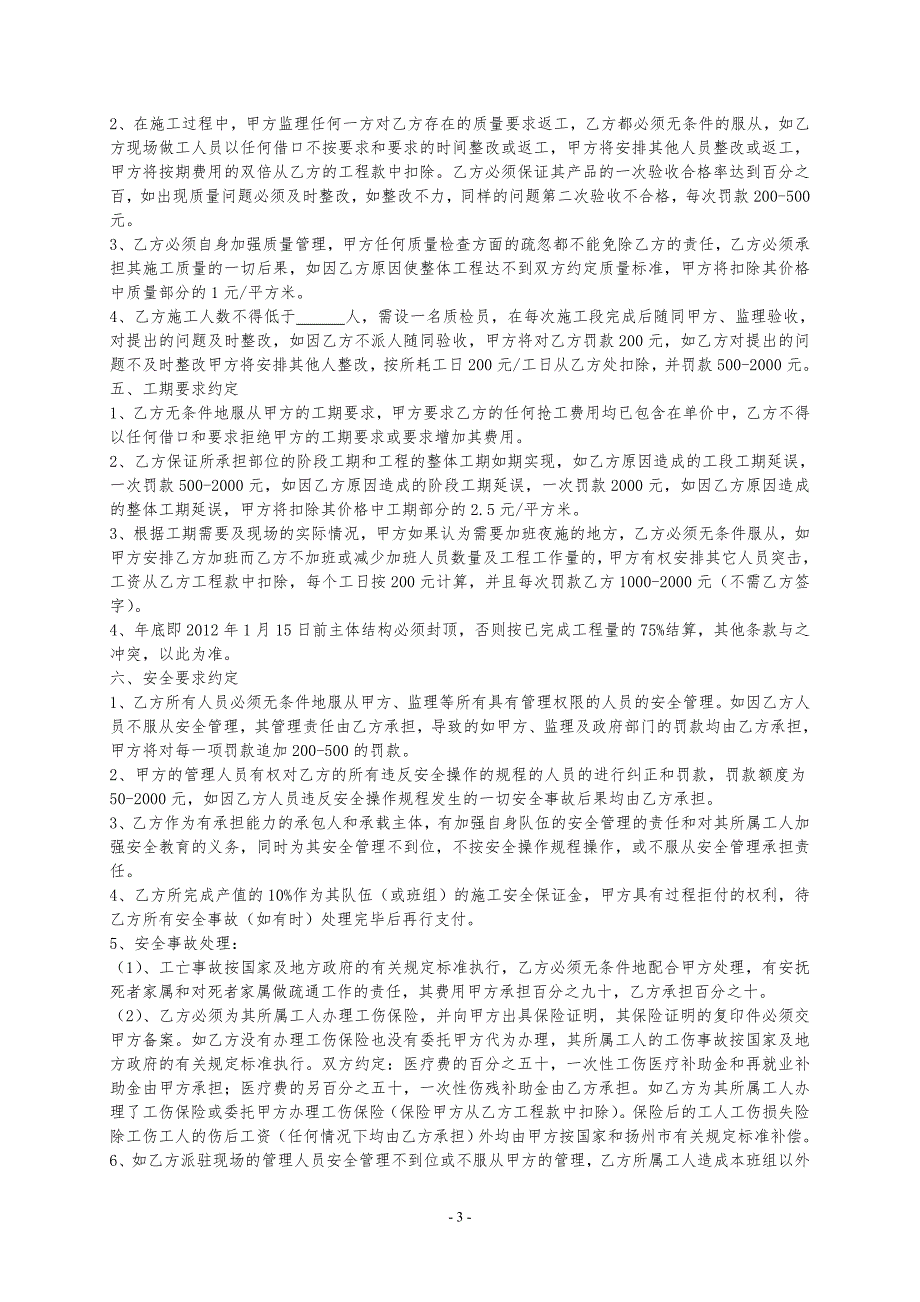 2、在施工过程中，甲方监理任何一方对乙方存在的质量要求返工，乙方都必须无条件的服从，如乙方现场做工人员以任何借口不按要求和要求的时间整改或返工，甲方将安排其他人员整改或返工，甲方将按期费用的双倍从乙方的工程款中扣除。乙方必须保证其产品的一次验收合格率达到百分之百，如出现质量问题必须及时整改，如整改不力，同样的问题第二次验收不合格，每次罚款 200-500 元。

3、乙方必须自身加强质量管理，甲方任何质量检查方面的疏忽都不能免除乙方的责任，乙方必须承担其施工质量的一切后果，如因乙方原因使整体工程达不到双方约定质量标准，甲方将扣除其价格中质量部分的 1 元/平方米。

4、乙方施工人数不得低于______人，需设一名质检员，在每次施工段完成后随同甲方、监理验收，对提出的问题及时整改，如因乙方不派人随同验收，甲方将对乙方罚款 200 元，如乙方对提出的问题不及时整改甲方将安排其他人整改，按所耗工日 200 元/工日从乙方处扣除，并罚款 500-2000 元。

五、工期要求约定

1、乙方无条件地服从甲方的工期要求，甲方要求乙方的任何抢工费用均已包含在单价中，乙方不得以任何借口和要求拒绝甲方的工期要求或要求增加其费用。

2、乙方保证所承担部位的阶段工期和工程的整体工期如期实现，如乙方原因造成的工段工期延误，一次罚款 500-2000 元，如因乙方原因造成的阶段工期延误，一次罚款 2000 元，如因乙方原因造成的整体工期延误，甲方将扣除其价格中工期部分的 2.5 元/平方米。

3、根据工期需要及现场的实际情况，甲方如果认为需要加班夜施的地方，乙方必须无条件服从，如甲方安排乙方加班而乙方不加班或减少加班人员数量及工程工作量的，甲方有权安排其它人员突击，工资从乙方工程款中扣除，每个工日按 200 元计算，并且每次罚款乙方 1000-2000 元（不需乙方签字）。

4、年底即 2012 年 1 月 15 日前主体结构必须封顶，否则按已完成工程量的 75%结算，其他条款与之冲突，以此为准。

六、安全要求约定

1、乙方所有人员必须无条件地服从甲方、监理等所有具有管理权限的人员的安全管理。如因乙方人员不服从安全管理，其管理责任由乙方承担，导致的如甲方、监理及政府部门的罚款均由乙方承担，甲方将对每一项罚款追加 200-500 的罚款。

2、甲方的管理人员有权对乙方的所有违反安全操作的规程的人员的进行纠正和罚款，罚款额度为 50-2000 元，如因乙方人员违反安全操作规程发生的一切安全事故后果均由乙方承担。

3、乙方作为有承担能力的承包人和承载主体，有加强自身队伍的安全管理的责任和对其所属工人加强安全教育的义务，同时为其安全管理不到位，不按安全操作规程操作，或不服从安全管理承担责任。

4、乙方所完成产值的 10%作为其队伍（或班组）的施工安全保证金，甲方具有过程拒付的权利，待乙方所有安全事故（如有时）处理完毕后再行支付。

5、安全事故处理：

（1）、工亡事故按国家及地方政府的有关规定标准执行，乙方必须无条件地配合甲方处理，有安抚死者家属和对死者家属做疏通工作的责任，其费用甲方承担百分之九十，乙方承担百分之十。

（2）、乙方必须为其所属工人办理工伤保险，并向甲方出具保险证明，其保险证明的复印件必须交甲方备案。如乙方没有办理工伤保险也没有委托甲方代为办理，其所属工人的工伤事故按国家及地方政府的有关规定标准执行。双方约定：医疗费的百分之五十，一次性工伤医疗补助金和再就业补助金由甲方承担；医疗费的另百分之五十，一次性伤残补助金由乙方承担。如乙方为其所属工人办理了工伤保险或委托甲方办理工伤保险（保险甲方从乙方工程款中扣除）。保险后的工人工伤损失险除工伤工人的伤后工资（任何情况下均由乙方承担）外均由甲方按国家和扬州市有关规定标准补偿。

6、如乙方派驻现场的管理人员安全管理不到位或不服从甲方的管理，乙方所属工人造成本班组以外

- 3 -